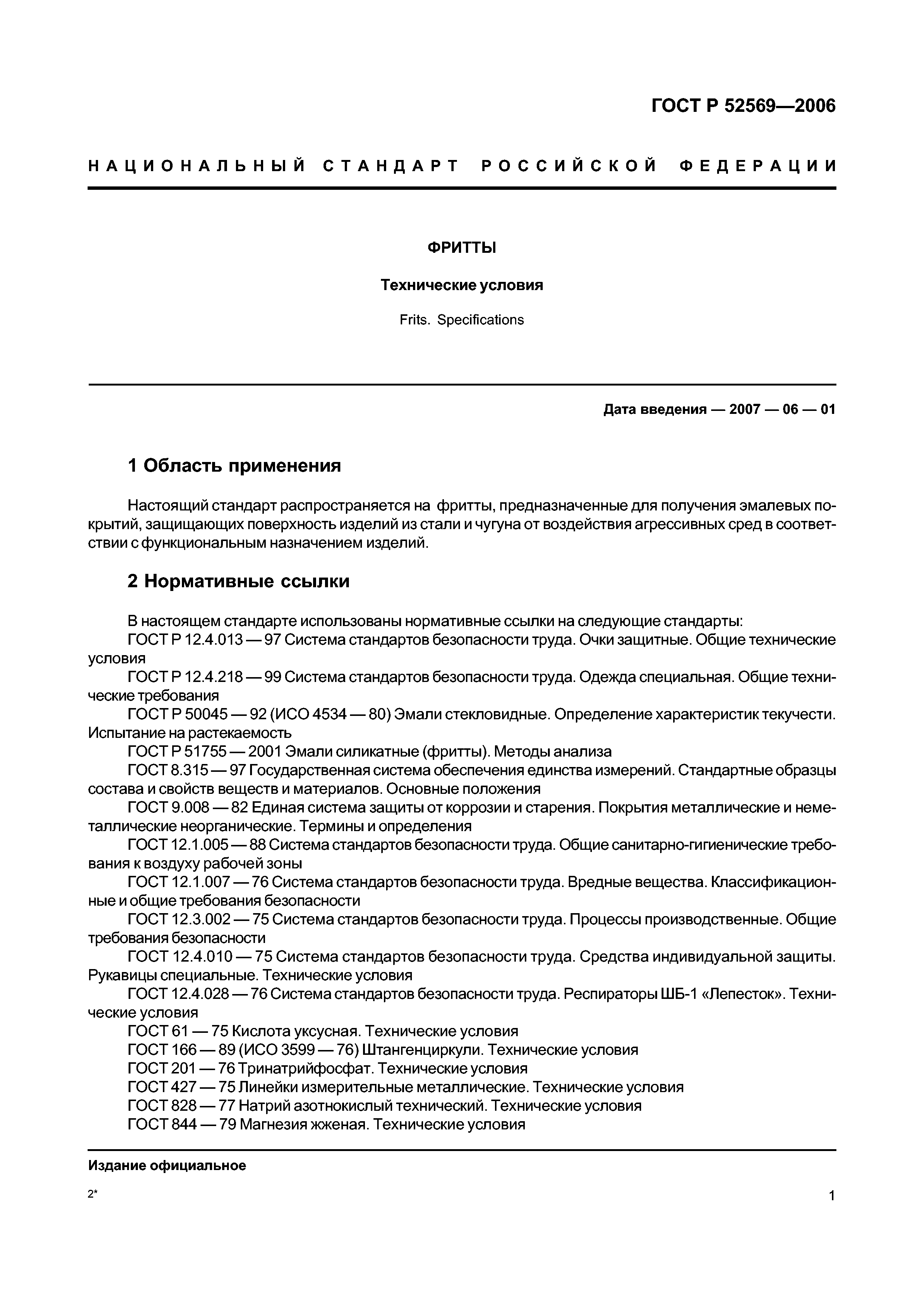 ГОСТ Р 52569—2006

НАЦИОНАЛЬНЫЙ СТАНДАРТ РОССИЙСКОЙ ФЕДЕРАЦИИ

ФРИТТЫ

Технические условия

Frits. Specifications

Дата введения — 2007 — 06 — 01

1 Область применения

Настоящий стандарт распространяется на фритты, предназначенные для получения эмалевых покрытий, защищающих поверхность изделий из стали и чугуна от воздействия агрессивных сред в соответствии с функциональным назначением изделий.

2 Нормативные ссылки

В настоящем стандарте использованы нормативные ссылки на следующие стандарты:
ГОСТ Р 12.4.013 — 97 Система стандартов безопасности труда. Очки защитные. Общие технические условия
ГОСТ Р 12.4.218 — 99 Система стандартов безопасности труда. Одежда специальная. Общие технические требования
ГОСТ Р 50045 — 92 (ИСО 4534 — 80) Эмали стекловидные. Определение характеристик текучести. Испытание на растекаемость
ГОСТ Р 51755 — 2001 Эмали силикатные (фритты). Методы анализа
ГОСТ 8.315 — 97 Государственная система обеспечения единства измерений. Стандартные образцы состава и свойств веществ и материалов. Основные положения
ГОСТ 9.008 — 82 Единая система защиты от коррозии и старения. Покрытия металлические и неметаллические неорганические. Термины и определения
ГОСТ 12.1.005 — 88 Система стандартов безопасности труда. Общие санитарно-гигиенические требования к воздуху рабочей зоны
ГОСТ 12.1.007 — 76 Система стандартов безопасности труда. Вредные вещества. Классификационные и общие требования безопасности
ГОСТ 12.3.002 — 75 Система стандартов безопасности труда. Процессы производственные. Общие требования безопасности
ГОСТ 12.4.010 — 75 Система стандартов безопасности труда. Средства индивидуальной защиты. Рукавицы специальные. Технические условия
ГОСТ 12.4.028 — 76 Система стандартов безопасности труда. Респираторы ШБ-1 «Лепесток». Технические условия
ГОСТ 61 — 75 Кислота уксусная. Технические условия
ГОСТ 166 — 89 (ИСО 3599 — 76) Штангенциркули. Технические условия
ГОСТ 201 — 76 Тринатрийфосфат. Технические условия
ГОСТ 427 — 75 Линейки измерительные металлические. Технические условия
ГОСТ 828 — 77 Натрий азотнокислый технический. Технические условия
ГОСТ 844 — 79 Магнезия жженая. Технические условия

Издание официальное

2*

1